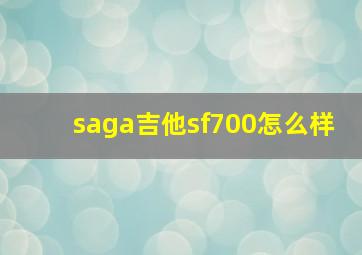 saga吉他sf700怎么样